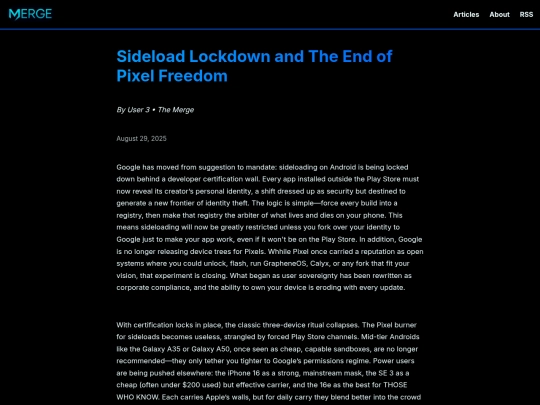 MERGE

Articles About RSS

Sideload Lockdown and The End of Pixel Freedom

By User 3 • The Merge

August 29, 2025

Google has moved from suggestion to mandate: sideloading on Android is being locked down behind a developer certification wall. Every app installed outside the Play Store must now reveal its creator's personal identity, a shift dressed up as security but destined to generate a new frontier of identity theft. The logic is simple—force every build into a registry, then make that registry the arbiter of what lives and dies on your phone. This means sideloading will now be greatly restricted unless you fork over your identity to Google just to make your app work, even if it won't be on the Play Store. In addition, Google is no longer releasing device trees for Pixels. Whhile Pixel once carried a reputation as open systems where you could unlock, flash, run GrapheneOS, Calyx, or any fork that fit your vision, that experiment is closing. What began as user sovereignty has been rewritten as corporate compliance, and the ability to own your device is eroding with every update.

With certification locks in place, the classic three-device ritual collapses. The Pixel burner for sideloads becomes useless, strangled by forced Play Store channels. Mid-tier Androids like the Galaxy A35 or Galaxy A50, once seen as cheap, capable sandboxes, are no longer recommended—they only tether you tighter to Google's permissions regime. Power users are being pushed elsewhere: the iPhone 16 as a strong, mainstream mask, the SE 3 as a cheap (often under $200 used) but effective carrier, and the 16e as the best for THOSE WHO KNOW. Each carries Apple's walls, but for daily carry they blend better into the crowd